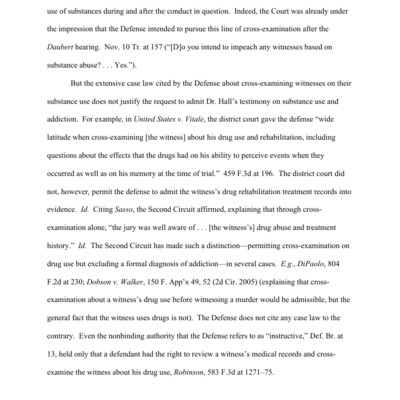 use of substances during and after the conduct in question. Indeed, the Court was already under the impression that the Defense intended to pursue this line of cross-examination after the Daubert hearing. Nov. 10 Tr. at 157 ("[D]o you intend to impeach any witnesses based on substance abuse? . . . Yes.").

But the extensive case law cited by the Defense about cross-examining witnesses on their substance use does not justify the request to admit Dr. Hall's testimony on substance use and addiction. For example, in United States v. Vitale, the district court gave the defense "wide latitude when cross-examining [the witness] about his drug use and rehabilitation, including questions about the effects that the drugs had on his ability to perceive events when they occurred as well as on his memory at the time of trial." 459 F.3d at 196. The district court did not, however, permit the defense to admit the witness's drug rehabilitation treatment records into evidence. Id. Citing Sasso, the Second Circuit affirmed, explaining that through cross-examination alone, "the jury was well aware of . . . [the witness's] drug abuse and treatment history." Id. The Second Circuit has made such a distinction—permitting cross-examination on drug use but excluding a formal diagnosis of addiction—in several cases. E.g., DiPaolo, 804 F.2d at 230; Dobson v. Walker, 150 F. App'x 49, 52 (2d Cir. 2005) (explaining that cross-examination about a witness's drug use before witnessing a murder would be admissible, but the general fact that the witness uses drugs is not). The Defense does not cite any case law to the contrary. Even the nonbinding authority that the Defense refers to as "instructive," Def. Br. at 13, held only that a defendant had the right to review a witness's medical records and cross-examine the witness about his drug use, Robinson, 583 F.3d at 1271–75.